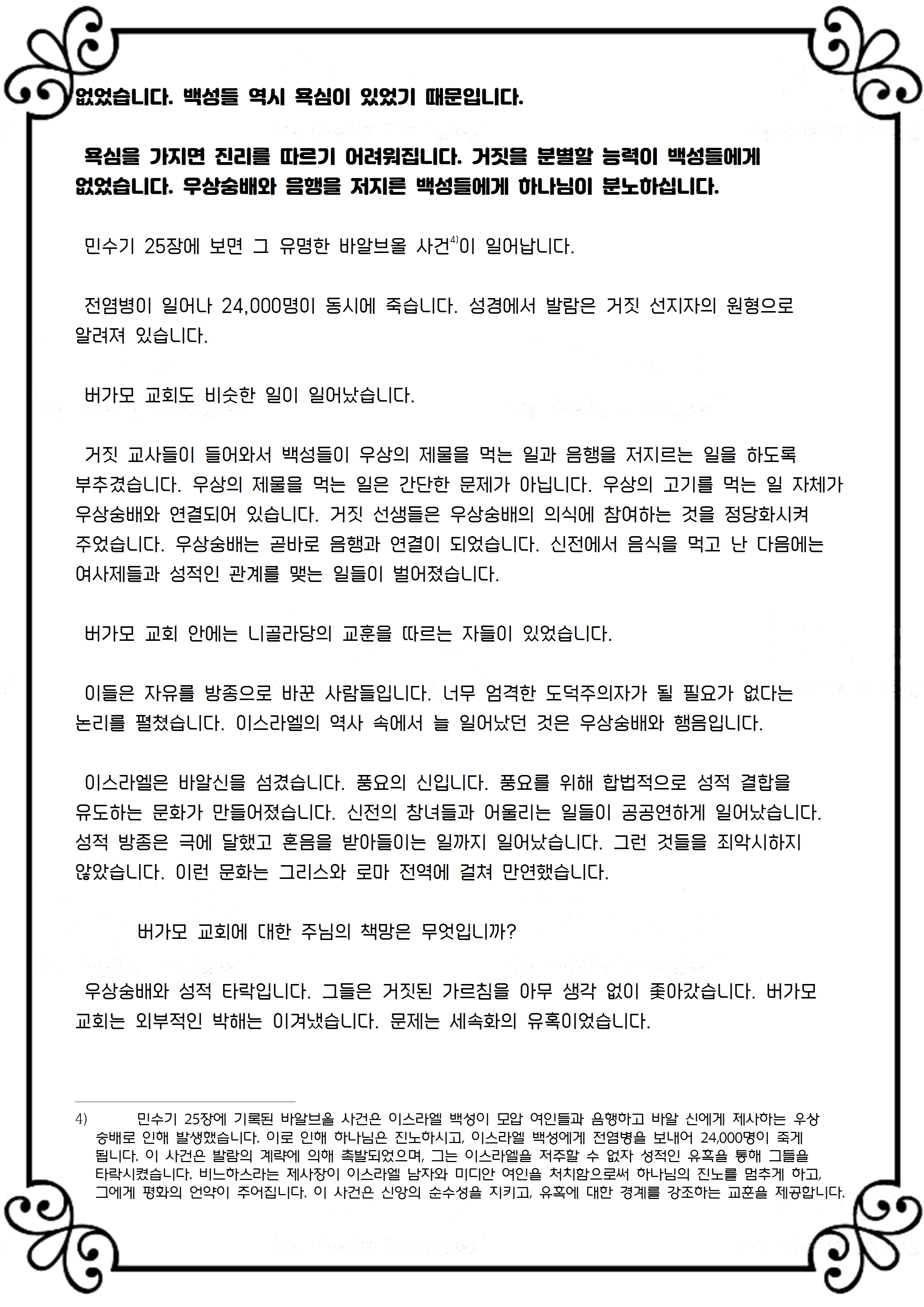 없었습니다. 백성들 역시 욕심이 있었기 때문입니다.

욕심을 가지면 진리를 따르기 어려워집니다. 거짓을 분별할 능력이 백성들에게 없었습니다. 우상숭배와 음행을 저지른 백성들에게 하나님이 분노하십니다.

민수기 25장에 보면 그 유명한 바알브올 사건$^{4)}$이 일어납니다.

전염병이 일어나 24,000명이 동시에 죽습니다. 성경에서 발람은 거짓 선지자의 원형으로 알려져 있습니다.

버가모 교회도 비슷한 일이 일어났습니다.

거짓 교사들이 들어와서 백성들이 우상의 제물을 먹는 일과 음행을 저지르는 일을 하도록 부추겼습니다. 우상의 제물을 먹는 일은 간단한 문제가 아닙니다. 우상의 고기를 먹는 일 자체가 우상숭배와 연결되어 있습니다. 거짓 선생들은 우상숭배의 의식에 참여하는 것을 정당화시켜 주었습니다. 우상숭배는 곧바로 음행과 연결이 되었습니다. 신전에서 음식을 먹고 난 다음에는 여사제들과 성적인 관계를 맺는 일들이 벌어졌습니다.

버가모 교회 안에는 니골라당의 교훈을 따르는 자들이 있었습니다.

이들은 자유를 방종으로 바꾼 사람들입니다. 너무 엄격한 도덕주의자가 될 필요가 없다는 논리를 펼쳤습니다. 이스라엘의 역사 속에서 늘 일어났던 것은 우상숭배와 행음입니다.

이스라엘은 바알신을 섬겼습니다. 풍요의 신입니다. 풍요를 위해 합법적으로 성적 결합을 유도하는 문화가 만들어졌습니다. 신전의 창녀들과 어울리는 일들이 공공연하게 일어났습니다. 성적 방종은 극에 달했고 혼음을 받아들이는 일까지 일어났습니다. 그런 것들을 죄악시하지 않았습니다. 이런 문화는 그리스와 로마 전역에 걸쳐 만연했습니다.

버가모 교회에 대한 주님의 책망은 무엇입니까?

우상숭배와 성적 타락입니다. 그들은 거짓된 가르침을 아무 생각 없이 좇아갔습니다. 버가모 교회는 외부적인 박해는 이겨냈습니다. 문제는 세속화의 유혹이었습니다.

4) 민수기 25장에 기록된 바알브올 사건은 이스라엘 백성이 모압 여인들과 음행하고 바알 신에게 제사하는 우상숭배로 인해 발생했습니다. 이로 인해 하나님은 진노하시고, 이스라엘 백성에게 전염병을 보내어 24,000명이 죽게 됩니다. 이 사건은 발람의 계략에 의해 촉발되었으며, 그는 이스라엘을 저주할 수 없자 성적인 유혹을 통해 그들을 타락시켰습니다. 비느하스라는 제사장이 이스라엘 남자와 미디안 여인을 처치함으로써 하나님의 진노를 멈추게 하고, 그에게 평화의 언약이 주어집니다. 이 사건은 신앙의 순수성을 지키고, 유혹에 대한 경계를 강조하는 교훈을 제공합니다.